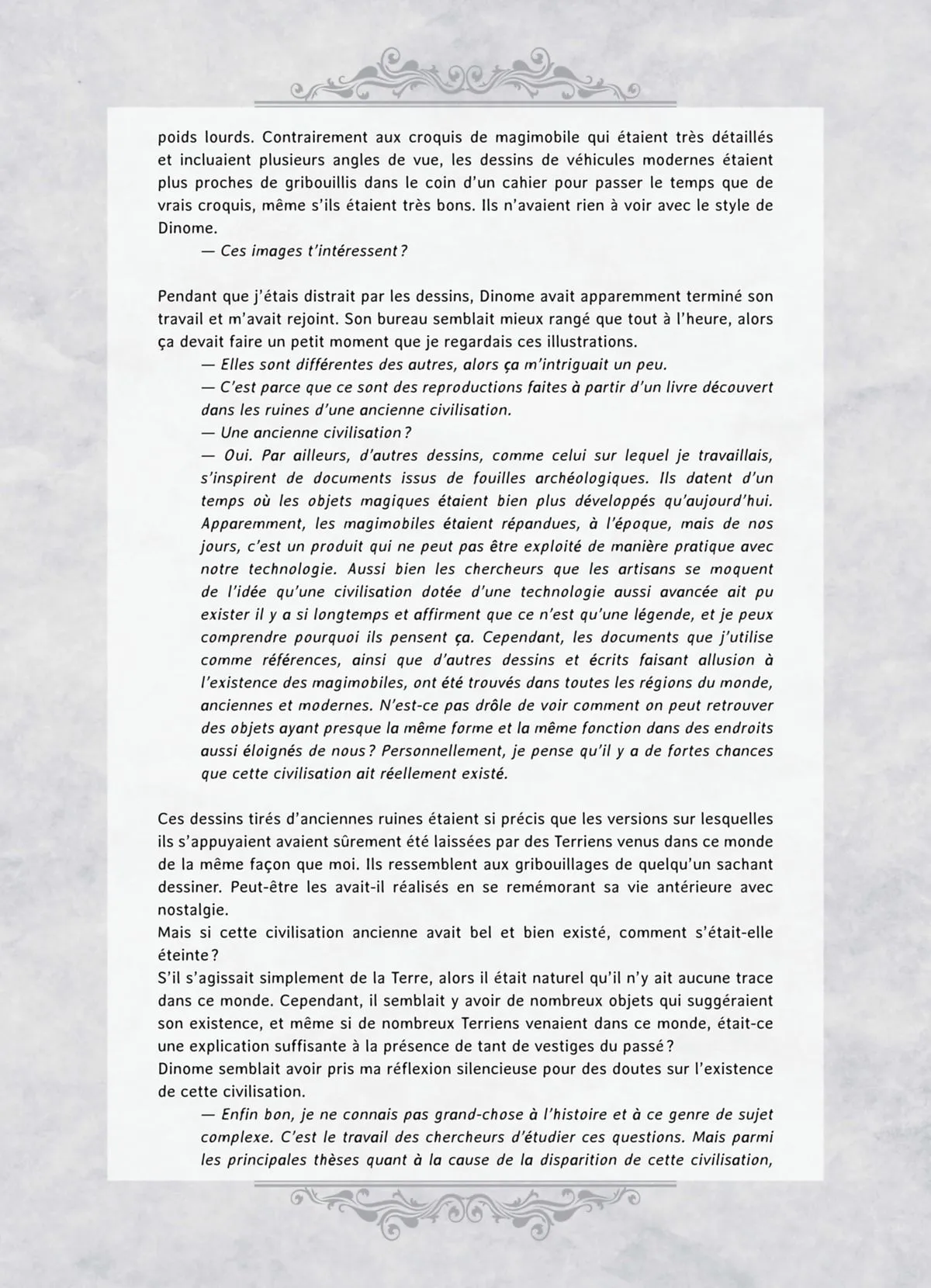 poids lourds. Contrairement aux croquis de magimobile qui étaient très détaillés et incluaient plusieurs angles de vue, les dessins de véhicules modernes étaient plus proches de gribouillis dans le coin d'un cahier pour passer le temps que de vrais croquis, même s'ils étaient très bons. Ils n'avaient rien à voir avec le style de Dinome.

— Ces images t'intéressent ?

Pendant que j'étais distrait par les dessins, Dinome avait apparemment terminé son travail et m'avait rejoint. Son bureau semblait mieux rangé que tout à l'heure, alors ça devait faire un petit moment que je regardais ces illustrations.

— Elles sont différentes des autres, alors ça m'intriguait un peu.

— C'est parce que ce sont des reproductions faites à partir d'un livre découvert dans les ruines d'une ancienne civilisation.

— Une ancienne civilisation ?

— Oui. Par ailleurs, d'autres dessins, comme celui sur lequel je travaillais, s'inspirent de documents issus de fouilles archéologiques. Ils datent d'un temps où les objets magiques étaient bien plus développés qu'aujourd'hui. Apparemment, les magimobiles étaient répandues, à l'époque, mais de nos jours, c'est un produit qui ne peut pas être exploité de manière pratique avec notre technologie. Aussi bien les chercheurs que les artisans se moquent de l'idée qu'une civilisation dotée d'une technologie aussi avancée ait pu exister il y a si longtemps et affirment que ce n'est qu'une légende, et je peux comprendre pourquoi ils pensent ça. Cependant, les documents que j'utilise comme références, ainsi que d'autres dessins et écrits faisant allusion à l'existence des magimobiles, ont été trouvés dans toutes les régions du monde, anciennes et modernes. N'est-ce pas drôle de voir comment on peut retrouver des objets ayant presque la même forme et la même fonction dans des endroits aussi éloignés de nous ? Personnellement, je pense qu'il y a de fortes chances que cette civilisation ait réellement existé.

Ces dessins tirés d'anciennes ruines étaient si précis que les versions sur lesquelles ils s'appuyaient avaient sûrement été laissées par des Terriens venus dans ce monde de la même façon que moi. Ils ressemblent aux gribouillages de quelqu'un sachant dessiner. Peut-être les avait-il réalisés en se remémorant sa vie antérieure avec nostalgie.
Mais si cette civilisation ancienne avait bel et bien existé, comment s'était-elle éteinte ?
S'il s'agissait simplement de la Terre, alors il était naturel qu'il n'y ait aucune trace dans ce monde. Cependant, il semblait y avoir de nombreux objets qui suggéraient son existence, et même si de nombreux Terriens venaient dans ce monde, était-ce une explication suffisante à la présence de tant de vestiges du passé ?
Dinome semblait avoir pris ma réflexion silencieuse pour des doutes sur l'existence de cette civilisation.

— Enfin bon, je ne connais pas grand-chose à l'histoire et à ce genre de sujet complexe. C'est le travail des chercheurs d'étudier ces questions. Mais parmi les principales thèses quant à la cause de la disparition de cette civilisation,